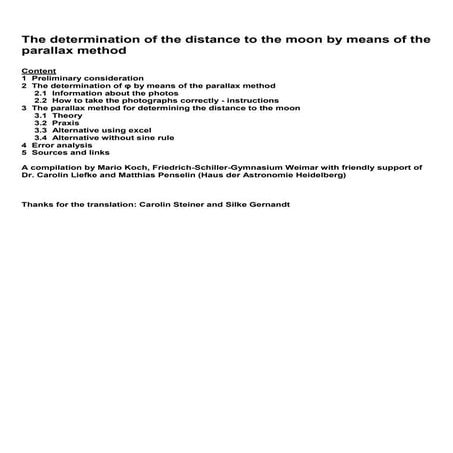 The determination of the distance to the moon by means of the parallax method

Content
1 Preliminary consideration
2 The determination of $\varphi$ by means of the parallax method
2.1 Information about the photos
2.2 How to take the photographs correctly - instructions
3 The parallax method for determining the distance to the moon
3.1 Theory
3.2 Praxis
3.3 Alternative using excel
3.4 Alternative without sine rule
4 Error analysis
5 Sources and links

A compilation by Mario Koch, Friedrich-Schiller-Gymnasium Weimar with friendly support of Dr. Carolin Liefke and Matthias Penselin (Haus der Astronomie Heidelberg)

Thanks for the translation: Carolin Steiner and Silke Gernandt